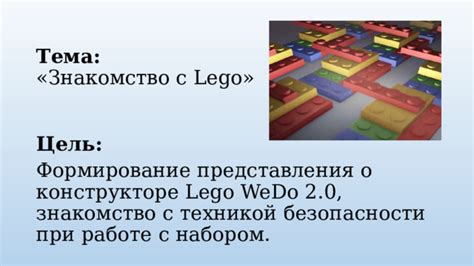 Тема:
«Знакомство с Lego»

Цель:
Формирование представления о конструкторе Lego WeDo 2.0, знакомство с техникой безопасности при работе с набором.